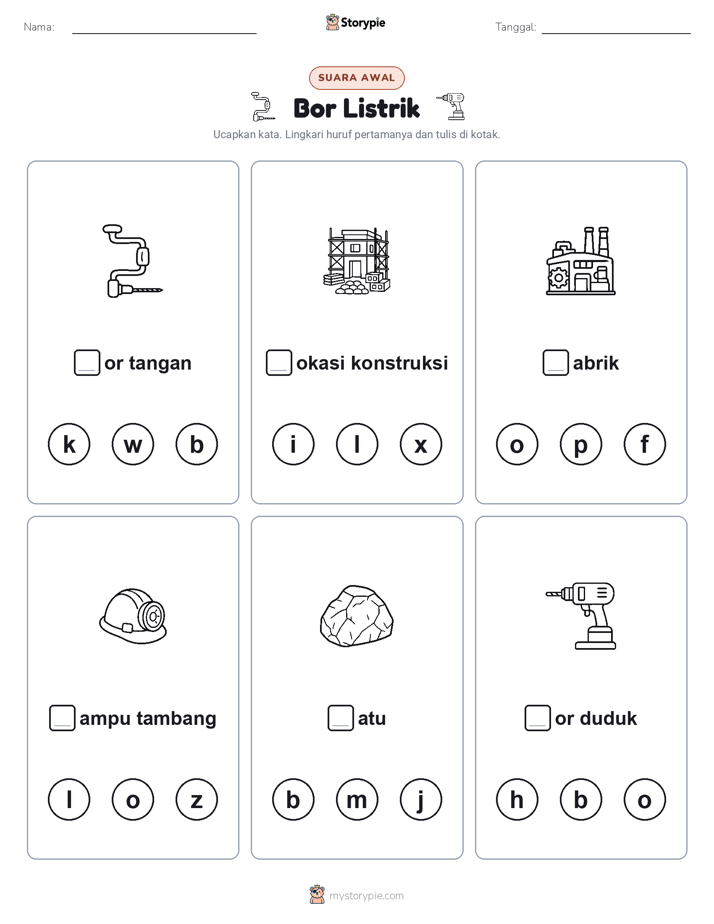 Nama: Storypie Tanggal:

SUARA AWAL

Bor Listrik

Ucapkan kata. Lingkari huruf pertamanya dan tulis di kotak.

or tangan

k w b

okasi konstruksi

i l x

abrik

o p f

ampu tambang

l o z

atu

b m j

or duduk

h b o

mystorypie.com